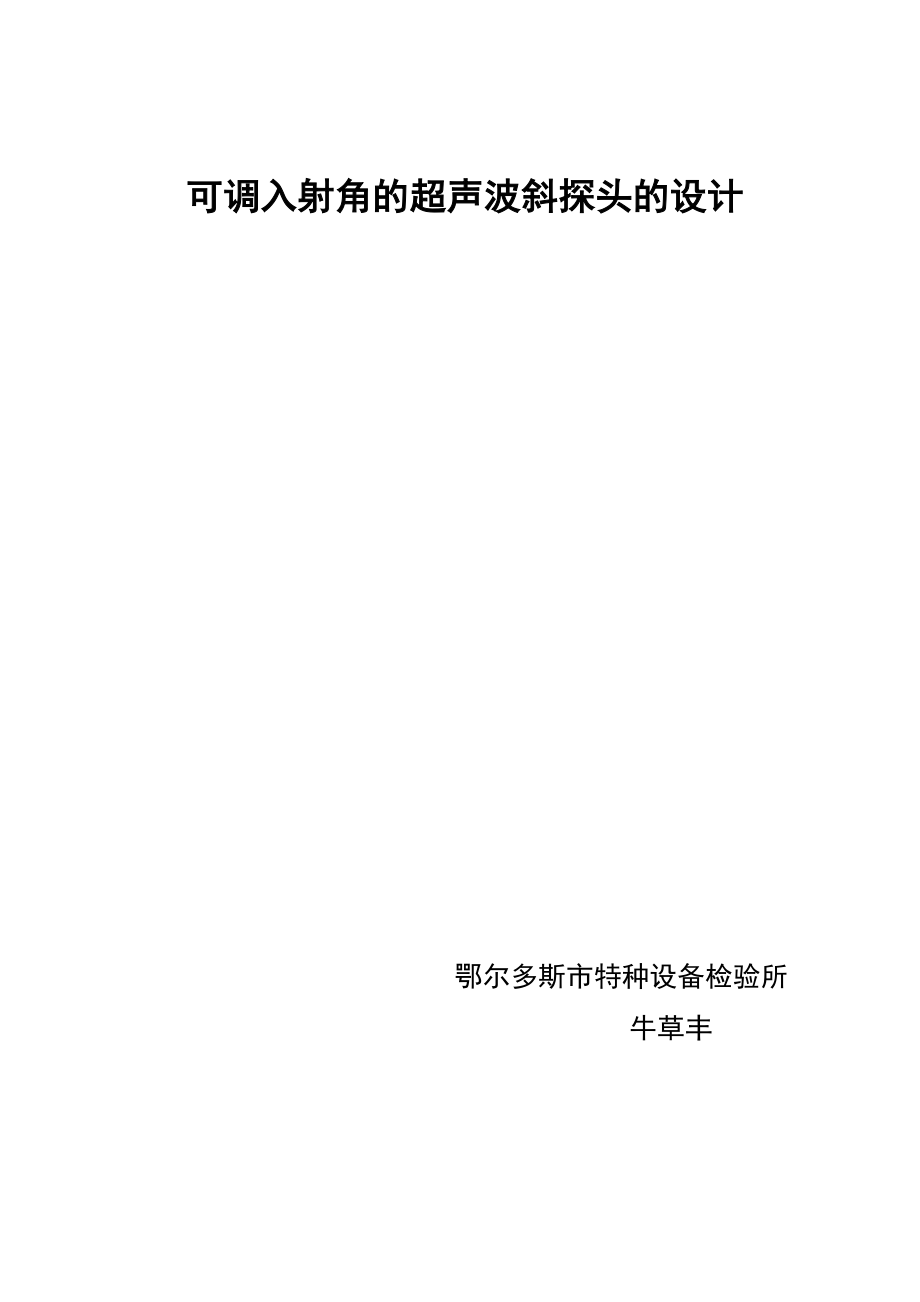 可调入射角的超声波斜探头的设计

鄂尔多斯市特种设备检验所

牛草丰